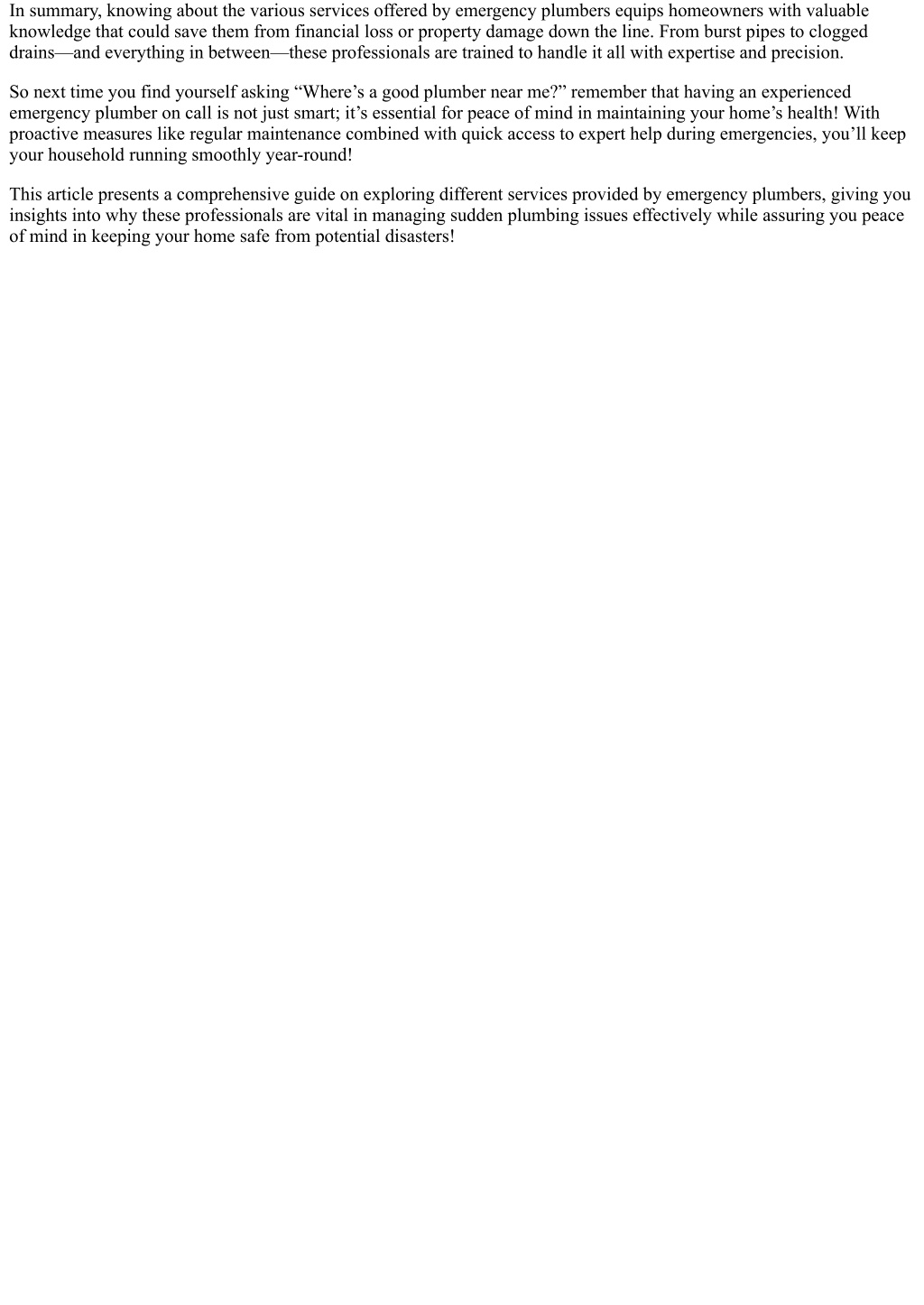 In summary, knowing about the various services offered by emergency plumbers equips homeowners with valuable knowledge that could save them from financial loss or property damage down the line. From burst pipes to clogged drains—and everything in between—these professionals are trained to handle it all with expertise and precision.

So next time you find yourself asking “Where’s a good plumber near me?” remember that having an experienced emergency plumber on call is not just smart; it’s essential for peace of mind in maintaining your home’s health! With proactive measures like regular maintenance combined with quick access to expert help during emergencies, you’ll keep your household running smoothly year-round!

This article presents a comprehensive guide on exploring different services provided by emergency plumbers, giving you insights into why these professionals are vital in managing sudden plumbing issues effectively while assuring you peace of mind in keeping your home safe from potential disasters!